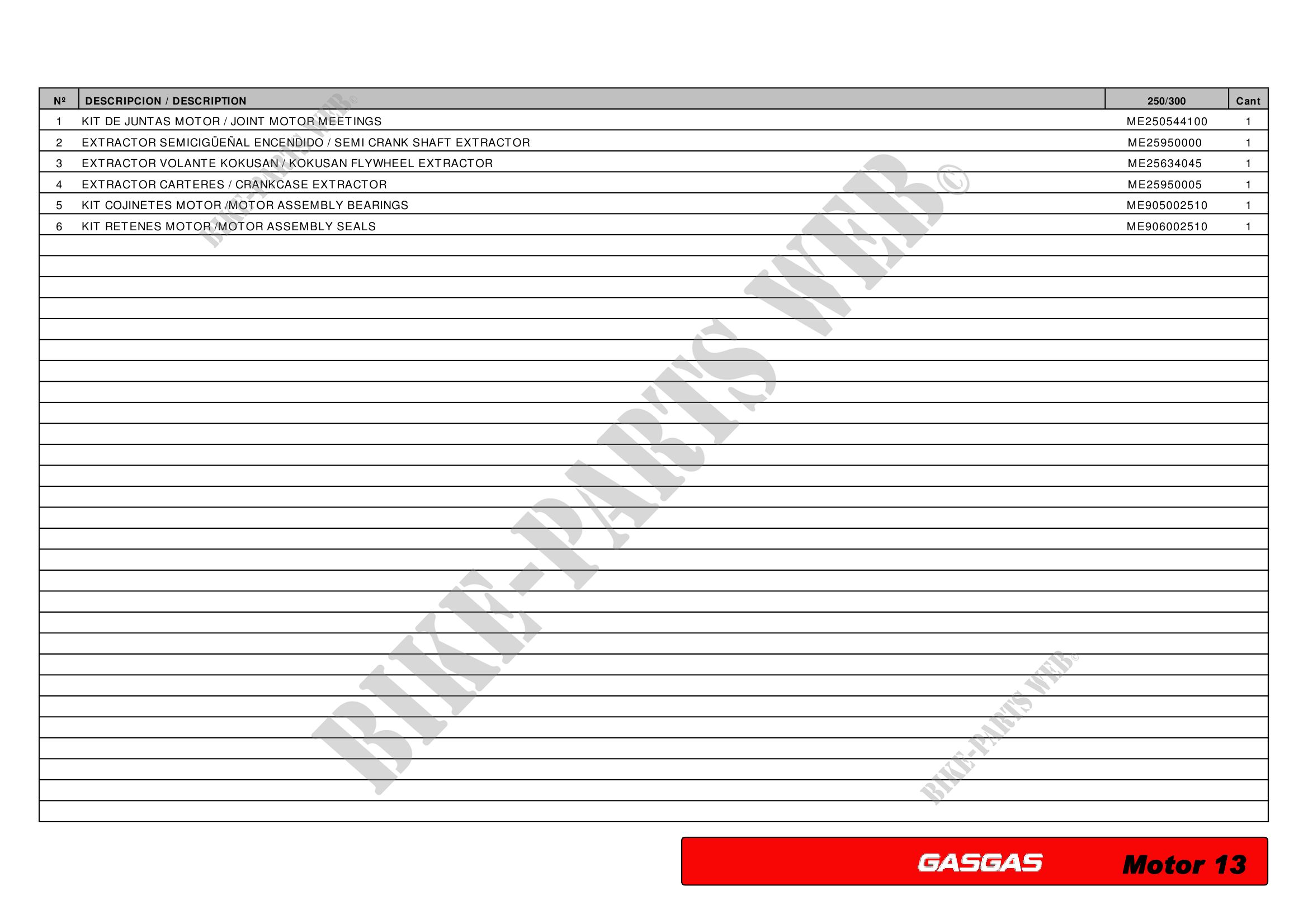 | Nº | DESCRIPCION / DESCRIPTION | 250/300 | Cant |
|---|---|---|---|
| 1 | KIT DE JUNTAS MOTOR / JOINT MOTOR MEETINGS | ME250544100 | 1 |
| 2 | EXTRACTOR SEMICIGÜEÑAL ENCENDIDO / SEMI CRANK SHAFT EXTRACTOR | ME25950000 | 1 |
| 3 | EXTRACTOR VOLANTE KOKUSAN / KOKUSAN FLYWHEEL EXTRACTOR | ME25634045 | 1 |
| 4 | EXTRACTOR CARTERES / CRANKCASE EXTRACTOR | ME25950005 | 1 |
| 5 | KIT COJINETES MOTOR /MOTOR ASSEMBLY BEARINGS | ME905002510 | 1 |
| 6 | KIT RETENES MOTOR /MOTOR ASSEMBLY SEALS | ME906002510 | 1 |

GASGAS Motor 13

BIKE-PARTS WEB©